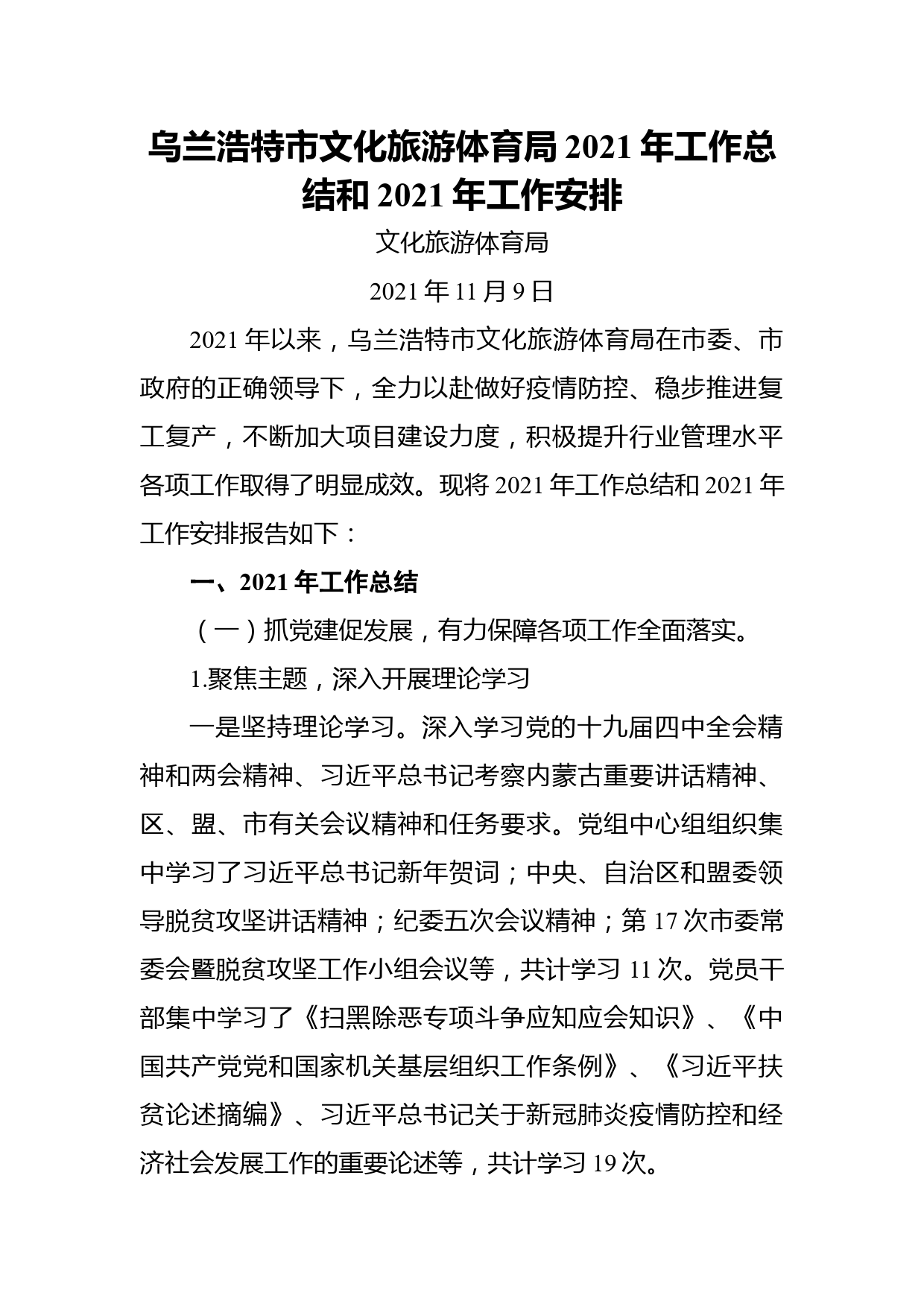 乌兰浩特市文化旅游体育局 2021 年工作总结和 2021 年工作安排

文化旅游体育局

2021 年 11 月 9 日

2021 年以来，乌兰浩特市文化旅游体育局在市委、市政府的正确领导下，全力以赴做好疫情防控、稳步推进复工复产，不断加大项目建设力度，积极提升行业管理水平各项工作取得了明显成效。现将 2021 年工作总结和 2021 年工作安排报告如下：

一、2021 年工作总结

（一）抓党建促发展，有力保障各项工作全面落实。

1.聚焦主题，深入开展理论学习

一是坚持理论学习。深入学习党的十九届四中全会精神和两会精神、习近平总书记考察内蒙古重要讲话精神、区、盟、市有关会议精神和任务要求。党组中心组组织集中学习了习近平总书记新年贺词；中央、自治区和盟委领导脱贫攻坚讲话精神；纪委五次会议精神；第 17 次市委常委会暨脱贫攻坚工作小组会议等，共计学习 11 次。党员干部集中学习了《扫黑除恶专项斗争应知应会知识》、《中国共产党党和国家机关基层组织工作条例》、《习近平扶贫论述摘编》、习近平总书记关于新冠肺炎疫情防控和经济社会发展工作的重要论述等，共计学习 19 次。